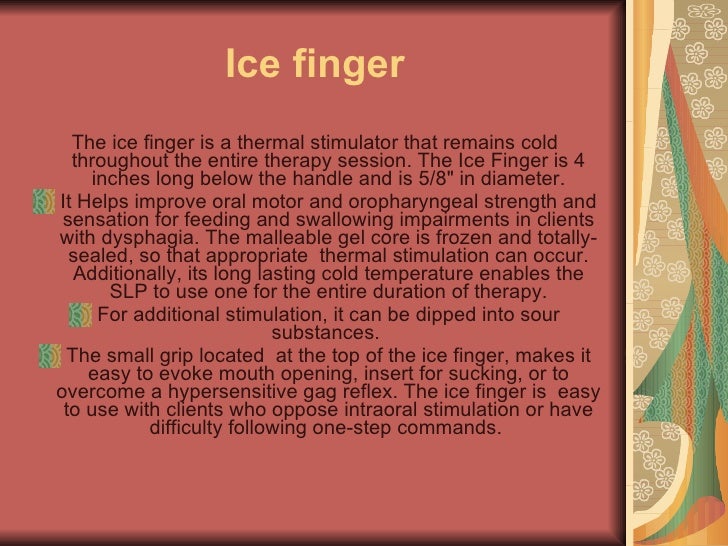 Ice finger

The ice finger is a thermal stimulator that remains cold throughout the entire therapy session. The Ice Finger is 4 inches long below the handle and is 5/8" in diameter.

It Helps improve oral motor and oropharyngeal strength and sensation for feeding and swallowing impairments in clients with dysphagia. The malleable gel core is frozen and totally-sealed, so that appropriate thermal stimulation can occur. Additionally, its long lasting cold temperature enables the SLP to use one for the entire duration of therapy.

For additional stimulation, it can be dipped into sour substances.

The small grip located at the top of the ice finger, makes it easy to evoke mouth opening, insert for sucking, or to overcome a hypersensitive gag reflex. The ice finger is easy to use with clients who oppose intraoral stimulation or have difficulty following one-step commands.